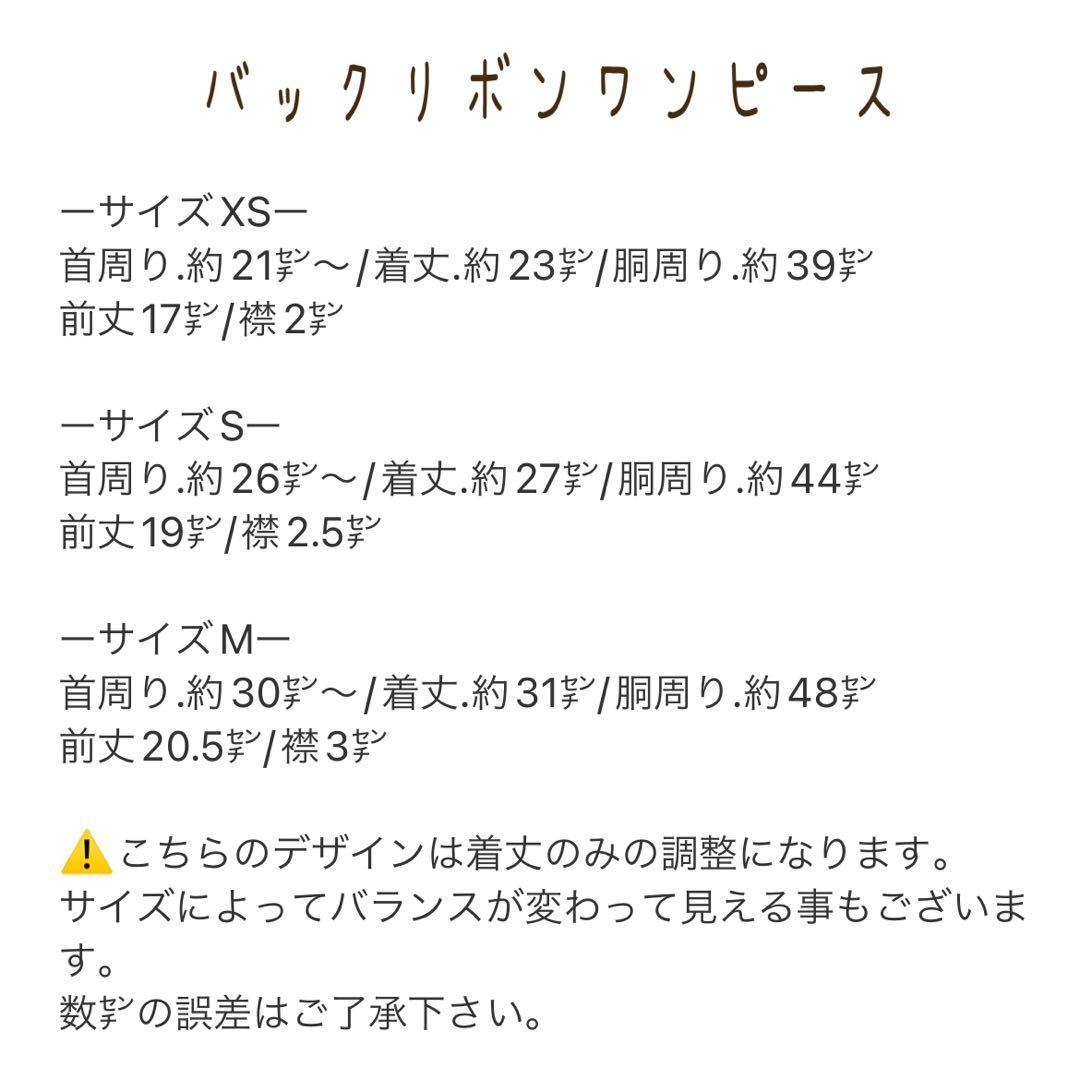 バックリボンワンピース

ーサイズXSー
首周り.約21㌢〜/着丈.約23㌢/胴周り.約39㌢
前丈17㌢/襟2㌢

ーサイズSー
首周り.約26㌢〜/着丈.約27㌢/胴周り.約44㌢
前丈19㌢/襟2.5㌢

ーサイズMー
首周り.約30㌢〜/着丈.約31㌢/胴周り.約48㌢
前丈20.5㌢/襟3㌢

⚠️こちらのデザインは着丈のみの調整になります。
サイズによってバランスが変わって見える事もございます。
数㌢の誤差はご了承下さい。